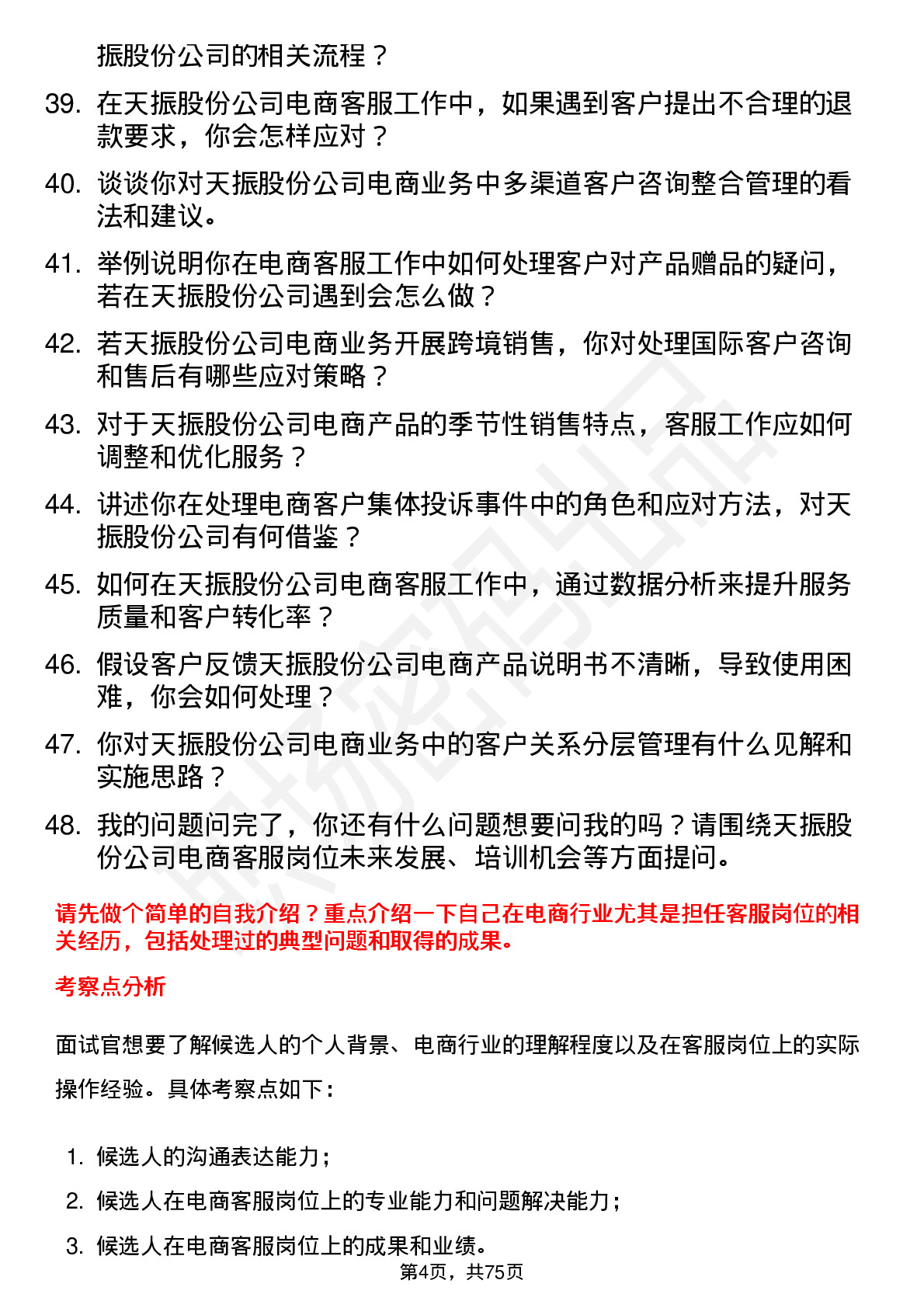 振股份公司的相关流程？

39. 在天振股份公司电商客服工作中，如果遇到客户提出不合理的退款要求，你会怎样应对？

40. 谈谈你对天振股份公司电商业务中多渠道客户咨询整合管理的看法和建议。

41. 举例说明你在电商客服工作中如何处理客户对产品赠品的疑问，若在天振股份公司遇到会怎么做？

42. 若天振股份公司电商业务开展跨境销售，你对处理国际客户咨询和售后有哪些应对策略？

43. 对于天振股份公司电商产品的季节性销售特点，客服工作应如何调整和优化服务？

44. 讲述你在处理电商客户集体投诉事件中的角色和应对方法，对天振股份公司有何借鉴？

45. 如何在天振股份公司电商客服工作中，通过数据分析来提升服务质量和客户转化率？

46. 假设客户反馈天振股份公司电商产品说明书不清晰，导致使用困难，你会如何处理？

47. 你对天振股份公司电商业务中的客户关系分层管理有什么见解和实施思路？

48. 我的问题问完了，你还有什么问题想要问我的吗？请围绕天振股份公司电商客服岗位未来发展、培训机会等方面提问。

请先做个简单的自我介绍？重点介绍一下自己在电商行业尤其是担任客服岗位的相关经历，包括处理过的典型问题和取得的成果。

考察点分析

面试官想要了解候选人的个人背景、电商行业的理解程度以及在客服岗位上的实际操作经验。具体考察点如下：

1. 候选人的沟通表达能力；
2. 候选人在电商客服岗位上的专业能力和问题解决能力；
3. 候选人在电商客服岗位上的成果和业绩。

第4页，共75页